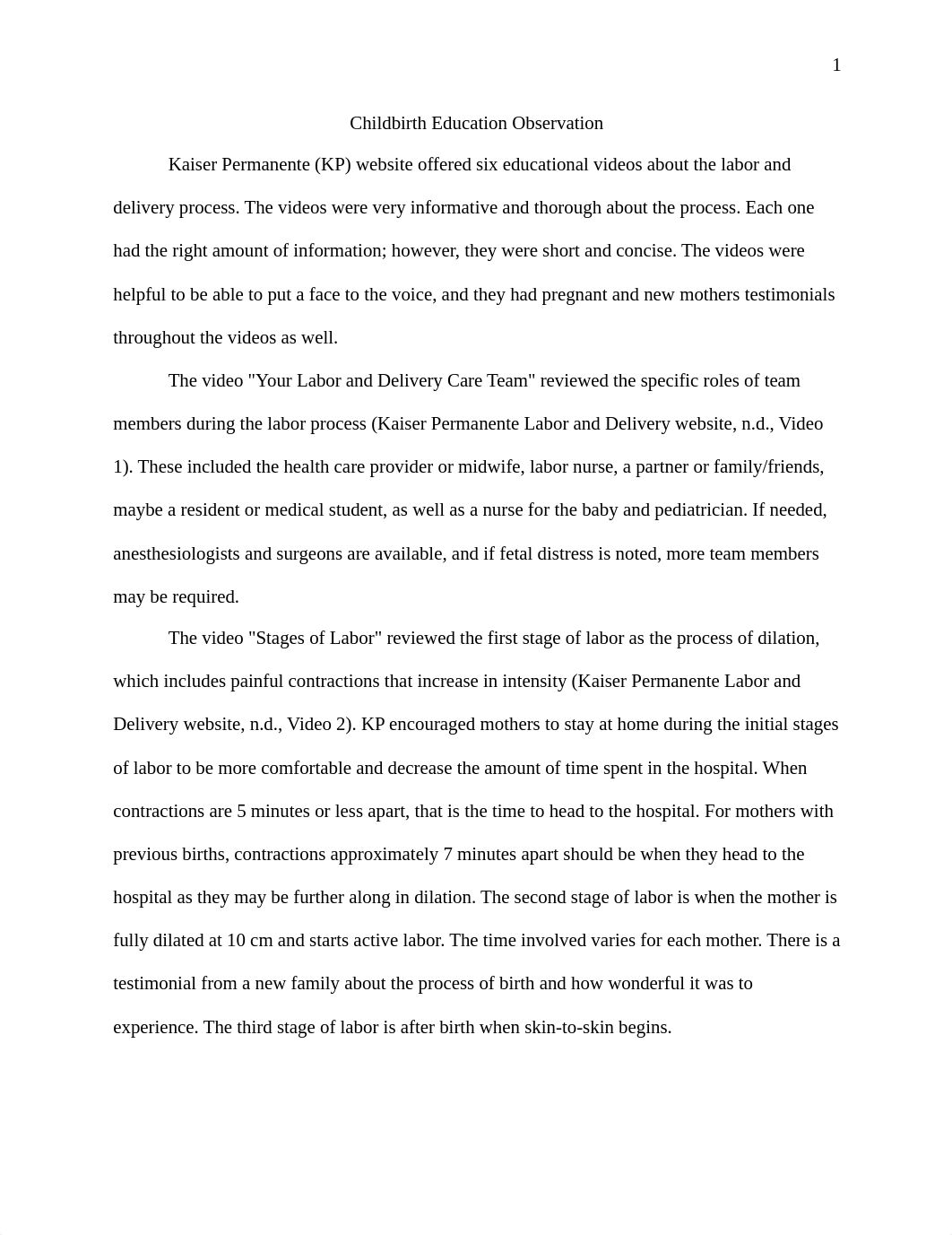 1

Childbirth Education Observation

Kaiser Permanente (KP) website offered six educational videos about the labor and delivery process. The videos were very informative and thorough about the process. Each one had the right amount of information; however, they were short and concise. The videos were helpful to be able to put a face to the voice, and they had pregnant and new mothers testimonials throughout the videos as well.

The video "Your Labor and Delivery Care Team" reviewed the specific roles of team members during the labor process (Kaiser Permanente Labor and Delivery website, n.d., Video 1). These included the health care provider or midwife, labor nurse, a partner or family/friends, maybe a resident or medical student, as well as a nurse for the baby and pediatrician. If needed, anesthesiologists and surgeons are available, and if fetal distress is noted, more team members may be required.

The video "Stages of Labor" reviewed the first stage of labor as the process of dilation, which includes painful contractions that increase in intensity (Kaiser Permanente Labor and Delivery website, n.d., Video 2). KP encouraged mothers to stay at home during the initial stages of labor to be more comfortable and decrease the amount of time spent in the hospital. When contractions are 5 minutes or less apart, that is the time to head to the hospital. For mothers with previous births, contractions approximately 7 minutes apart should be when they head to the hospital as they may be further along in dilation. The second stage of labor is when the mother is fully dilated at 10 cm and starts active labor. The time involved varies for each mother. There is a testimonial from a new family about the process of birth and how wonderful it was to experience. The third stage of labor is after birth when skin-to-skin begins.